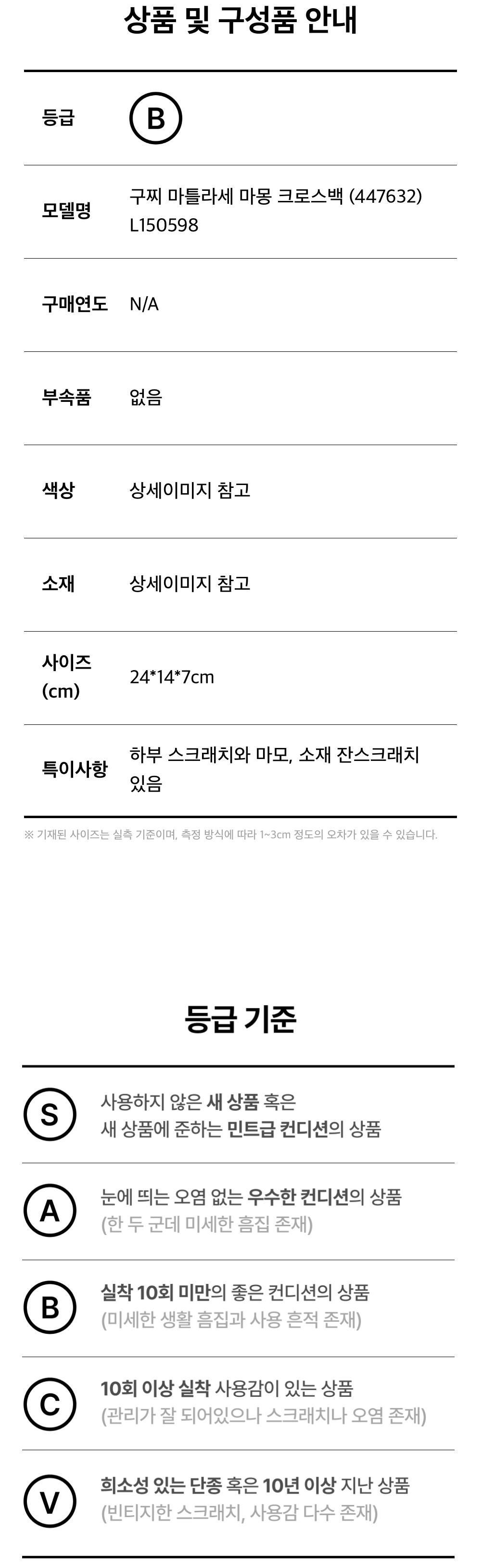 상품 및 구성품 안내

등급 B

모델명 구찌 마틀라세 마몽 크로스백 (447632) L150598

구매연도 N/A

부속품 없음

색상 상세이미지 참고

소재 상세이미지 참고

사이즈 (cm) 24*14*7cm

특이사항 하부 스크래치와 마모, 소재 잔스크래치 있음

※ 기재된 사이즈는 실측 기준이며, 측정 방식에 따라 1~3cm 정도의 오차가 있을 수 있습니다.

등급 기준

S
사용하지 않은 새 상품 혹은
새 상품에 준하는 민트급 컨디션의 상품

A
눈에 띄는 오염 없는 우수한 컨디션의 상품
(한 두 군데 미세한 흠집 존재)

B
실착 10회 미만의 좋은 컨디션의 상품
(미세한 생활 흠집과 사용 흔적 존재)

C
10회 이상 실착 사용감이 있는 상품
(관리가 잘 되어있으나 스크래치나 오염 존재)

V
희소성 있는 단종 혹은 10년 이상 지난 상품
(빈티지한 스크래치, 사용감 다수 존재)